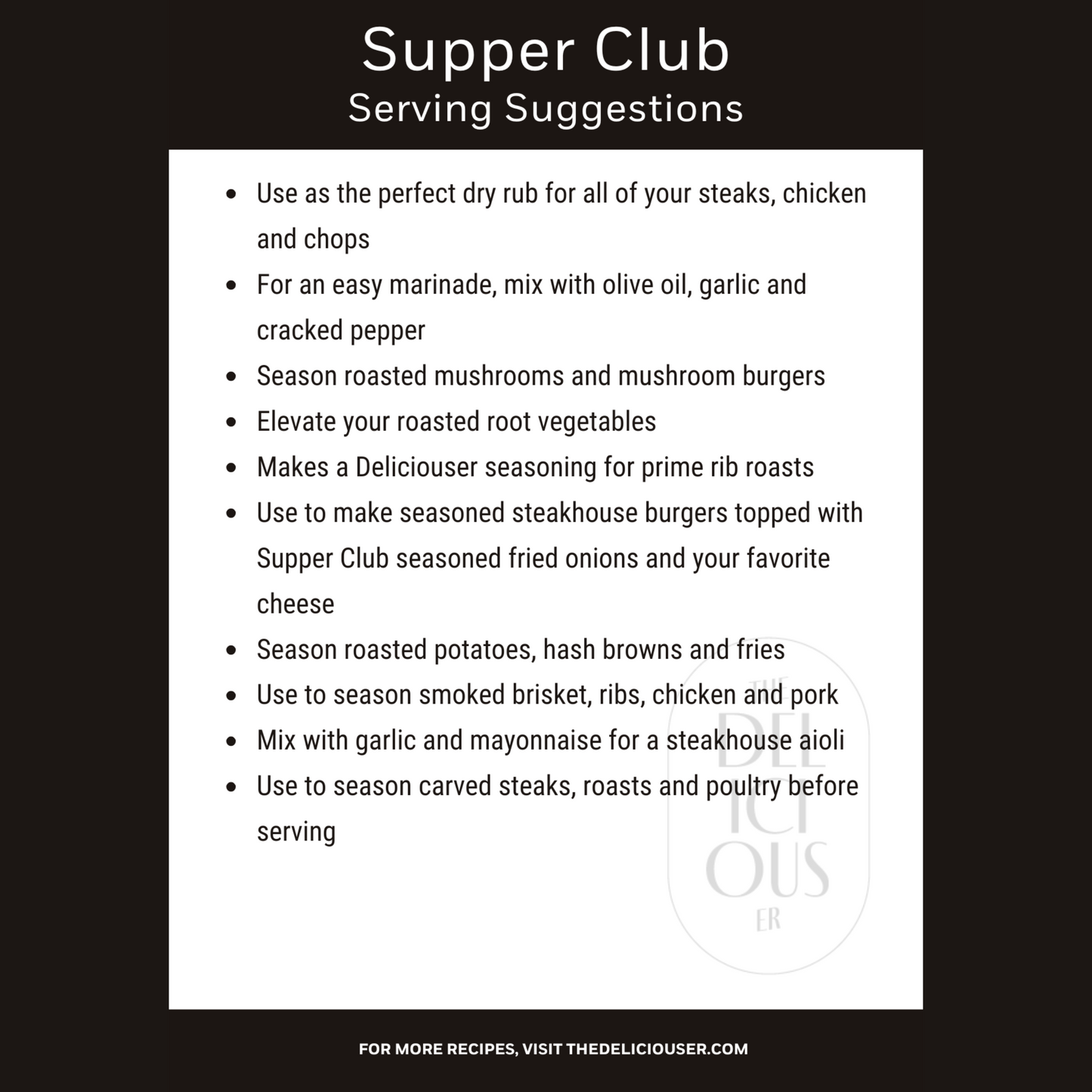 Supper Club
Serving Suggestions

• Use as the perfect dry rub for all of your steaks, chicken and chops
• For an easy marinade, mix with olive oil, garlic and cracked pepper
• Season roasted mushrooms and mushroom burgers
• Elevate your roasted root vegetables
• Makes a Deliciouser seasoning for prime rib roasts
• Use to make seasoned steakhouse burgers topped with Supper Club seasoned fried onions and your favorite cheese
• Season roasted potatoes, hash browns and fries
• Use to season smoked brisket, ribs, chicken and pork
• Mix with garlic and mayonnaise for a steakhouse aioli
• Use to season carved steaks, roasts and poultry before serving

FOR MORE RECIPES, VISIT THEDELICIOUSER.COM

THE DELICIOUSER